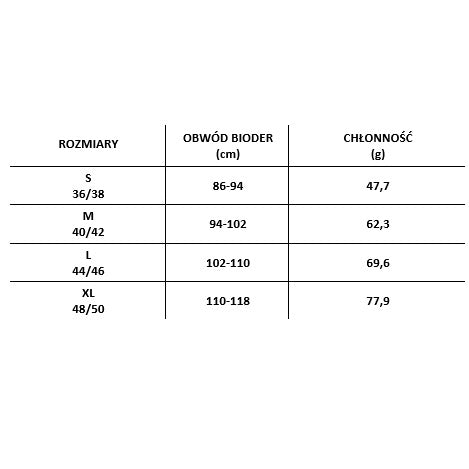 | ROZMIARY | OBWÓD BIODER (cm) | CHŁONNOŚĆ (g) |
|---|---|---|
| S 36/38 | 86-94 | 47,7 |
| M 40/42 | 94-102 | 62,3 |
| L 44/46 | 102-110 | 69,6 |
| XL 48/50 | 110-118 | 77,9 |